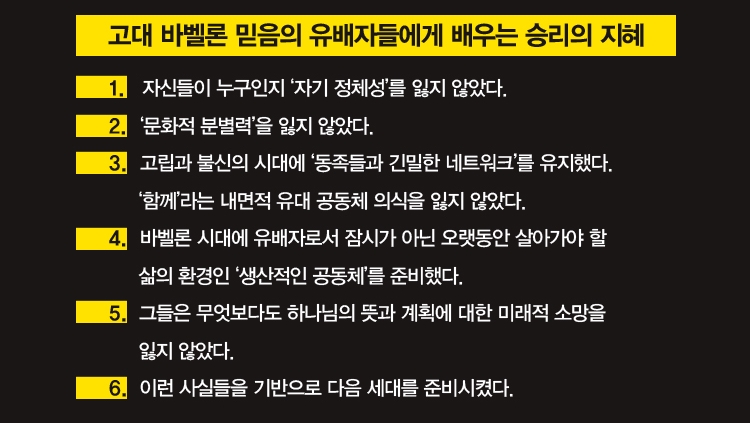 고대 바벨론 믿음의 유배자들에게 배우는 승리의 지혜

1. 자신들이 누구인지 '자기 정체성'를 잃지 않았다.

2. '문화적 분별력'을 잃지 않았다.

3. 고립과 불신의 시대에 '동족들과 긴밀한 네트워크'를 유지했다. '함께'라는 내면적 유대 공동체 의식을 잃지 않았다.

4. 바벨론 시대에 유배자로서 잠시가 아닌 오랫동안 살아가야 할 삶의 환경인 '생산적인 공동체'를 준비했다.

5. 그들은 무엇보다도 하나님의 뜻과 계획에 대한 미래적 소망을 잃지 않았다.

6. 이런 사실들을 기반으로 다음 세대를 준비시켰다.